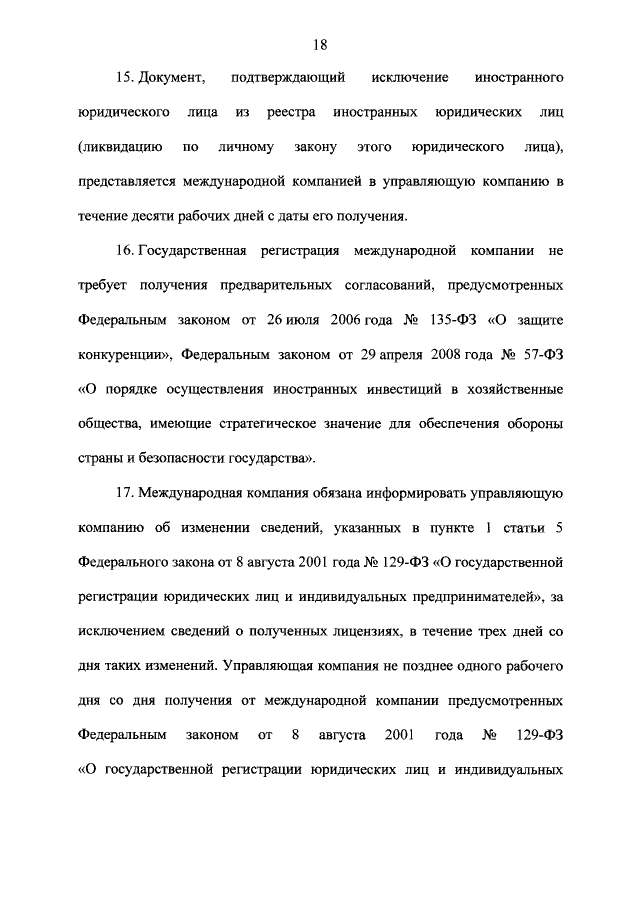 18

15. Документ, подтверждающий исключение иностранного юридического лица из реестра иностранных юридических лиц (ликвидацию по личному закону этого юридического лица), представляется международной компанией в управляющую компанию в течение десяти рабочих дней с даты его получения.

16. Государственная регистрация международной компании не требует получения предварительных согласований, предусмотренных Федеральным законом от 26 июля 2006 года № 135-ФЗ «О защите конкуренции», Федеральным законом от 29 апреля 2008 года № 57-ФЗ «О порядке осуществления иностранных инвестиций в хозяйственные общества, имеющие стратегическое значение для обеспечения обороны страны и безопасности государства».

17. Международная компания обязана информировать управляющую компанию об изменении сведений, указанных в пункте 1 статьи 5 Федерального закона от 8 августа 2001 года № 129-ФЗ «О государственной регистрации юридических лиц и индивидуальных предпринимателей», за исключением сведений о полученных лицензиях, в течение трех дней со дня таких изменений. Управляющая компания не позднее одного рабочего дня со дня получения от международной компании предусмотренных Федеральным законом от 8 августа 2001 года № 129-ФЗ «О государственной регистрации юридических лиц и индивидуальных